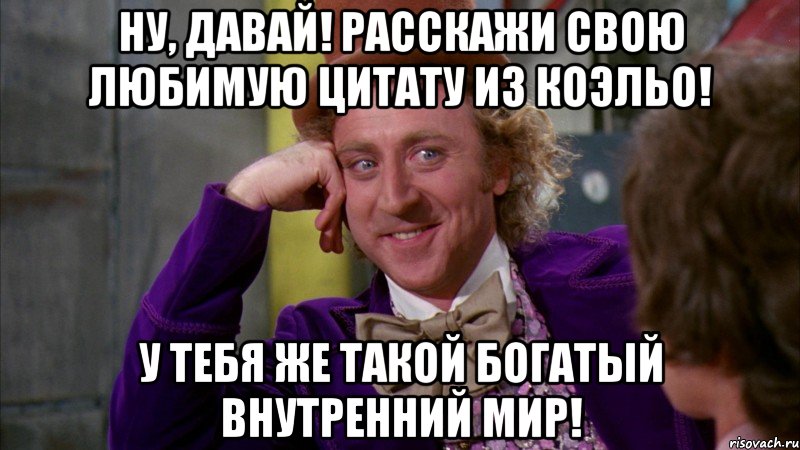 НУ, ДАВАЙ! РАССКАЖИ СВОЮ ЛЮБИМУЮ ЦИТАТУ ИЗ КОЭЛЬО!

У ТЕБЯ ЖЕ ТАКОЙ БОГАТЫЙ ВНУТРЕННИЙ МИР!

risovach.ru